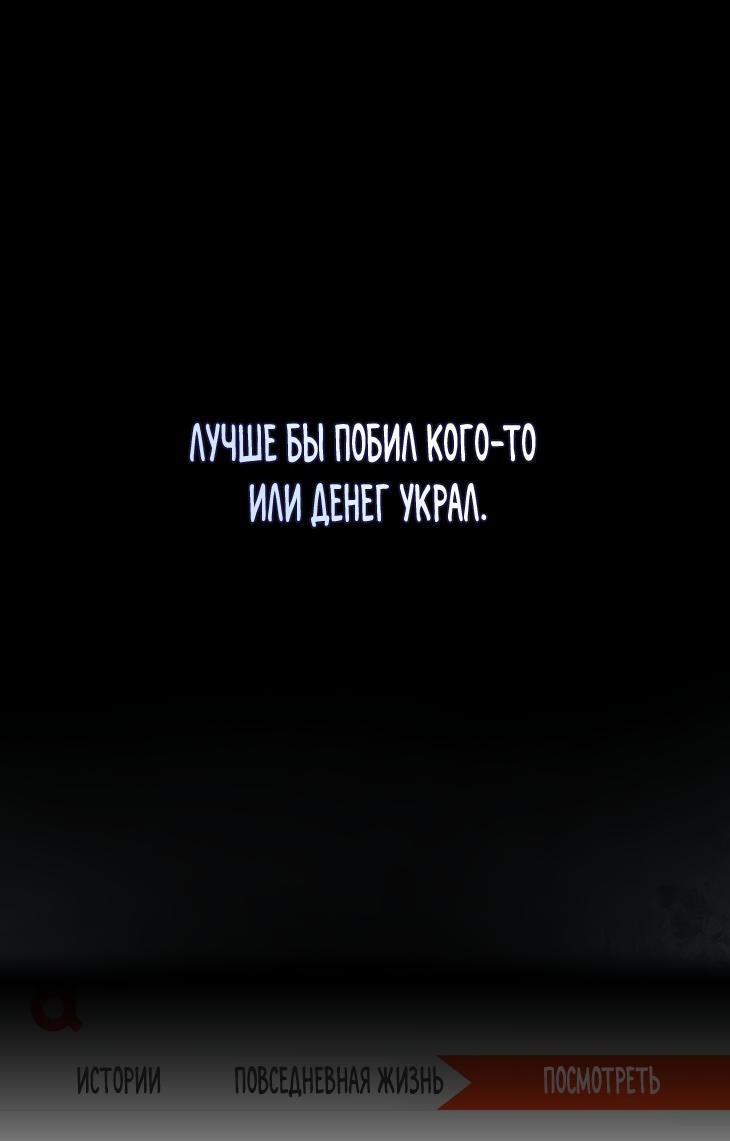 ЛУЧШЕ БЫ ПОБИЛ КОГО-ТО ИЛИ ДЕНЕГ УКРАЛ.

ИСТОРИИ ПОВСЕДНЕВНАЯ ЖИЗНЬ ПОСМОТРЕТЬ